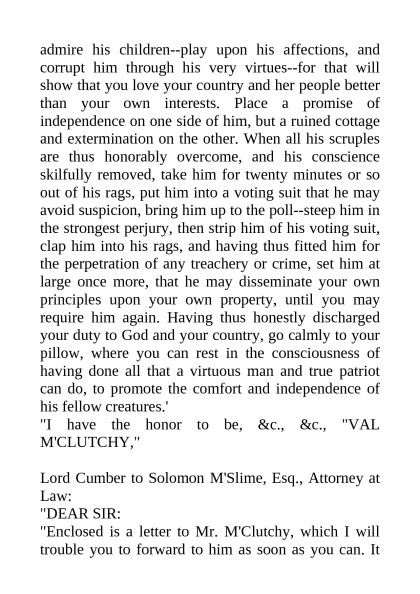 admire his children--play upon his affections, and corrupt him through his very virtues--for that will show that you love your country and her people better than your own interests. Place a promise of independence on one side of him, but a ruined cottage and extermination on the other. When all his scruples are thus honorably overcome, and his conscience skilfully removed, take him for twenty minutes or so out of his rags, put him into a voting suit that he may avoid suspicion, bring him up to the poll--steep him in the strongest perjury, then strip him of his voting suit, clap him into his rags, and having thus fitted him for the perpetration of any treachery or crime, set him at large once more, that he may disseminate your own principles upon your own property, until you may require him again. Having thus honestly discharged your duty to God and your country, go calmly to your pillow, where you can rest in the consciousness of having done all that a virtuous man and true patriot can do, to promote the comfort and independence of his fellow creatures.'
"I have the honor to be, &c., &c., "VAL M'CLUTCHY,"

Lord Cumber to Solomon M'Slime, Esq., Attorney at Law:
"DEAR SIR:
"Enclosed is a letter to Mr. M'Clutchy, which I will trouble you to forward to him as soon as you can. It